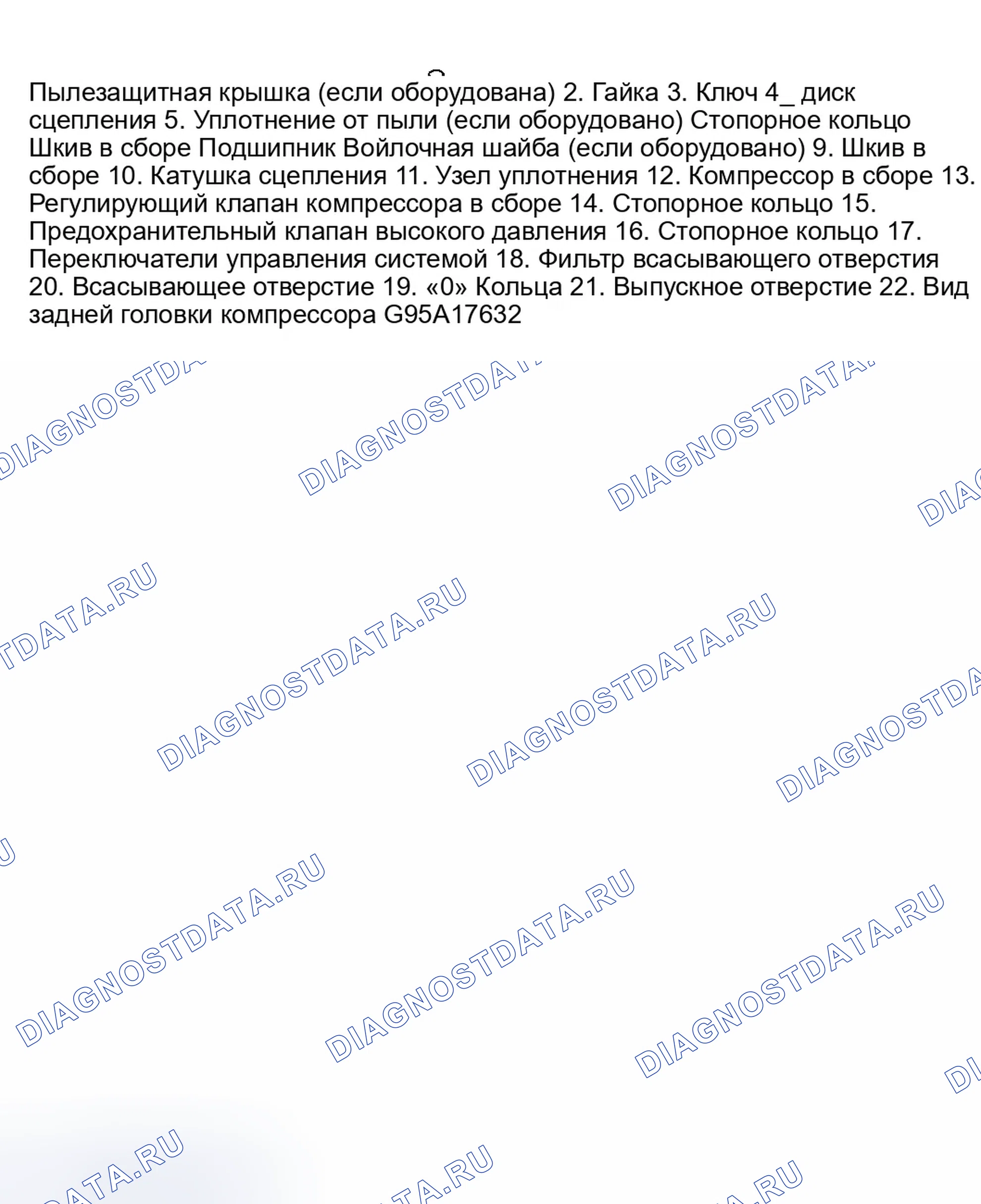 Пылезащитная крышка (если оборудована) 2. Гайка 3. Ключ 4_ диск сцепления 5. Уплотнение от пыли (если оборудовано) Стопорное кольцо Шкив в сборе Подшипник Войлочная шайба (если оборудовано) 9. Шкив в сборе 10. Катушка сцепления 11. Узел уплотнения 12. Компрессор в сборе 13. Регулирующий клапан компрессора в сборе 14. Стопорное кольцо 15. Предохранительный клапан высокого давления 16. Стопорное кольцо 17. Переключатели управления системой 18. Фильтр всасывающего отверстия 20. Всасывающее отверстие 19. «0» Кольца 21. Выпускное отверстие 22. Вид задней головки компрессора G95A17632

DIAGNOSTDATA.RU